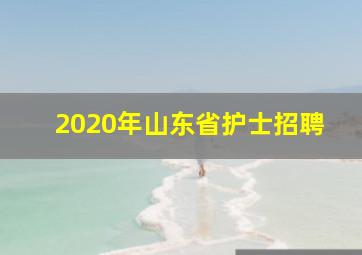 2020年山东省护士招聘